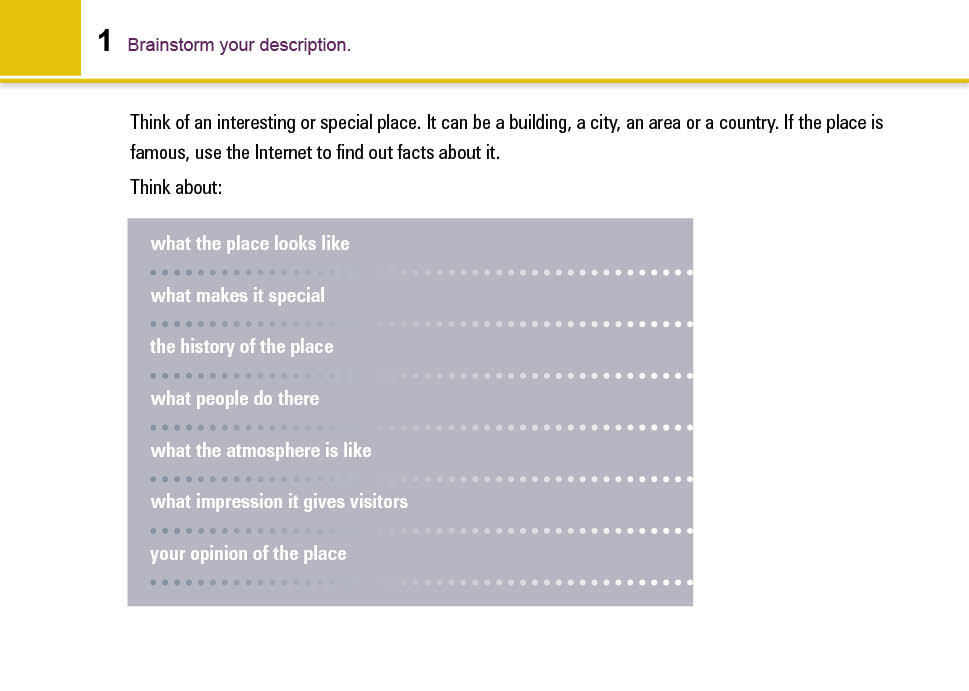 1 Brainstorm your description.

Think of an interesting or special place. It can be a building, a city, an area or a country. If the place is famous, use the Internet to find out facts about it.

Think about:

what the place looks like

what makes it special

the history of the place

what people do there

what the atmosphere is like

what impression it gives visitors

your opinion of the place